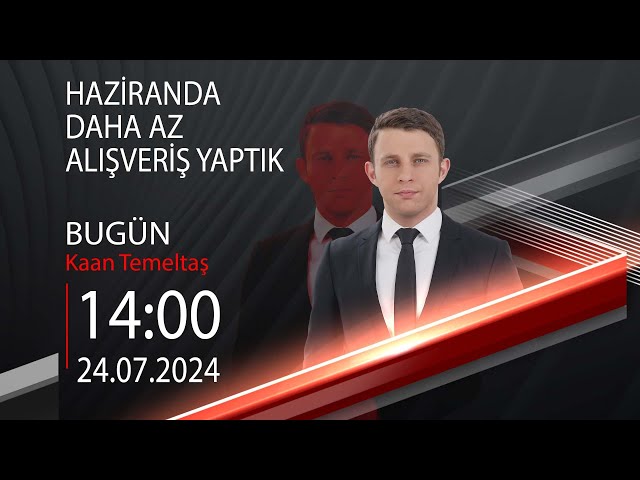 HAZİRANDA DAHA AZ ALIŞVERİŞ YAPTIK

BUGÜN
Kaan Temeltaş

14:00
24.07.2024